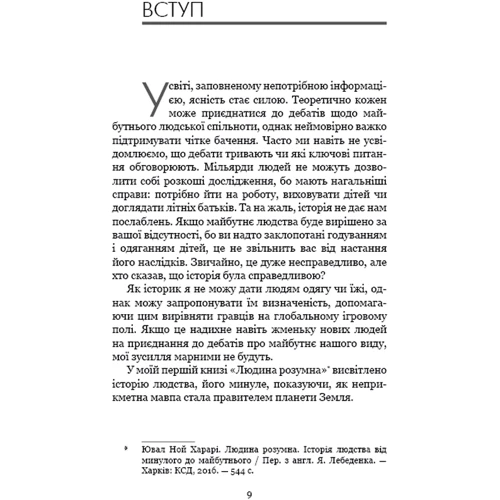 ВСТУП

У світі, заповненому непотрібною інформацією, ясність стає силою. Теоретично кожен може приєднатися до дебатів щодо майбутнього людської спільноти, однак неймовірно важко підтримувати чітке бачення. Часто ми навіть не усвідомлюємо, що дебати тривають чи які ключові питання обговорюють. Мільярди людей не можуть дозволити собі розкоші дослідження, бо мають нагальніші справи: потрібно йти на роботу, виховувати дітей чи доглядати літніх батьків. Та на жаль, історія не дає нам послаблень. Якщо майбутнє людства буде вирішено за вашої відсутності, бо ви надто заклопотані годуванням і одяганням дітей, це не звільнить вас від настання його наслідків. Звичайно, це дуже несправедливо, але хто сказав, що історія була справедливою?

Як історик я не можу дати людям одягу чи їжі, однак можу запропонувати їм визначеність, допомагаючи цим вирівняти гравців на глобальному ігровому полі. Якщо це надихне навіть жменьку нових людей на приєднання до дебатів про майбутнє нашого виду, мої зусилля марними не будуть.

У моїй першій книзі «Людина розумна»* висвітлено історію людства, його минуле, показуючи, як неприкметна мавпа стала правителем планети Земля.

* Ювал Ной Харарі. Людина розумна. Історія людства від минулого до майбутнього / Пер. з англ. Я. Лебеденка. — Харків: КСД, 2016. — 544 с.

9